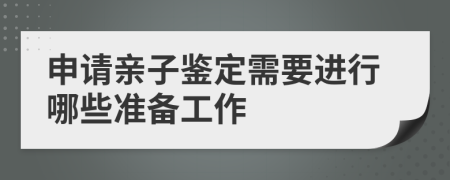 申请亲子鉴定需要进行哪些准备工作